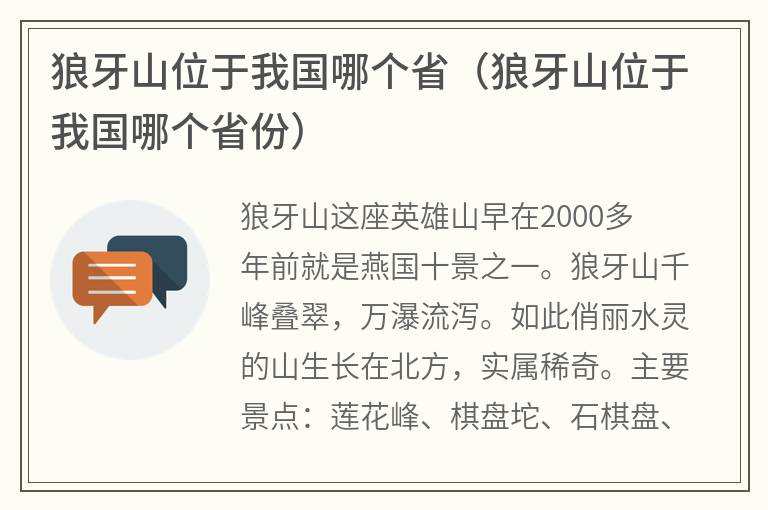 狼牙山位于我国哪个省（狼牙山位于我国哪个省份）

狼牙山这座英雄山早在2000多年前就是燕国十景之一。狼牙山千峰叠翠，万瀑流泻。如此俏丽水灵的山生长在北方，实属稀奇。主要景点：莲花峰、棋盘坨、石棋盘、